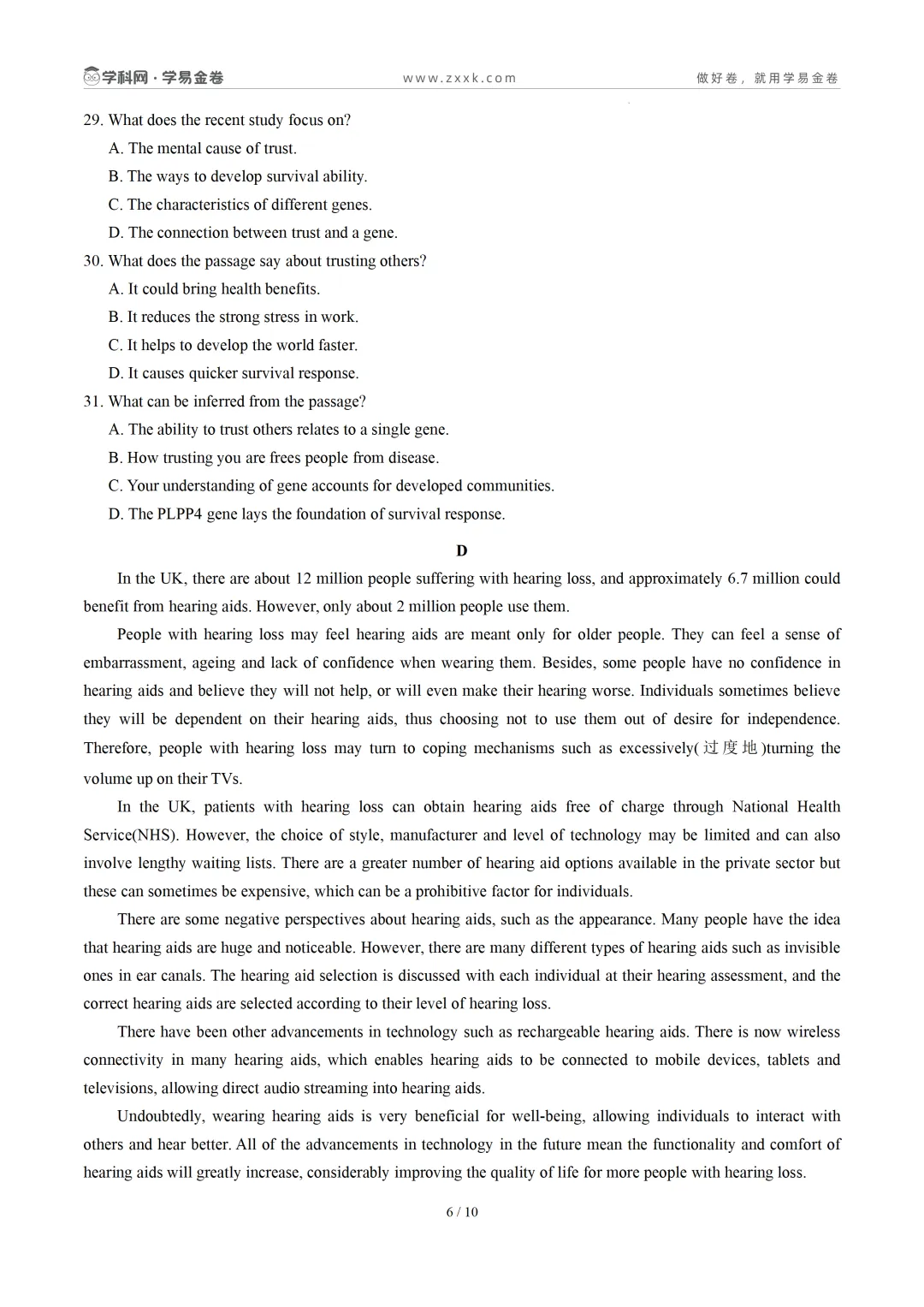 学科网 · 学易金卷　　www.zxxk.com　　做好卷，就用学易金卷

29. What does the recent study focus on?
A. The mental cause of trust.
B. The ways to develop survival ability.
C. The characteristics of different genes.
D. The connection between trust and a gene.
30. What does the passage say about trusting others?
A. It could bring health benefits.
B. It reduces the strong stress in work.
C. It helps to develop the world faster.
D. It causes quicker survival response.
31. What can be inferred from the passage?
A. The ability to trust others relates to a single gene.
B. How trusting you are frees people from disease.
C. Your understanding of gene accounts for developed communities.
D. The PLPP4 gene lays the foundation of survival response.

D

In the UK, there are about 12 million people suffering with hearing loss, and approximately 6.7 million could benefit from hearing aids. However, only about 2 million people use them.

People with hearing loss may feel hearing aids are meant only for older people. They can feel a sense of embarrassment, ageing and lack of confidence when wearing them. Besides, some people have no confidence in hearing aids and believe they will not help, or will even make their hearing worse. Individuals sometimes believe they will be dependent on their hearing aids, thus choosing not to use them out of desire for independence. Therefore, people with hearing loss may turn to coping mechanisms such as excessively(过度地)turning the volume up on their TVs.

In the UK, patients with hearing loss can obtain hearing aids free of charge through National Health Service(NHS). However, the choice of style, manufacturer and level of technology may be limited and can also involve lengthy waiting lists. There are a greater number of hearing aid options available in the private sector but these can sometimes be expensive, which can be a prohibitive factor for individuals.

There are some negative perspectives about hearing aids, such as the appearance. Many people have the idea that hearing aids are huge and noticeable. However, there are many different types of hearing aids such as invisible ones in ear canals. The hearing aid selection is discussed with each individual at their hearing assessment, and the correct hearing aids are selected according to their level of hearing loss.

There have been other advancements in technology such as rechargeable hearing aids. There is now wireless connectivity in many hearing aids, which enables hearing aids to be connected to mobile devices, tablets and televisions, allowing direct audio streaming into hearing aids.

Undoubtedly, wearing hearing aids is very beneficial for well-being, allowing individuals to interact with others and hear better. All of the advancements in technology in the future mean the functionality and comfort of hearing aids will greatly increase, considerably improving the quality of life for more people with hearing loss.

6 / 10